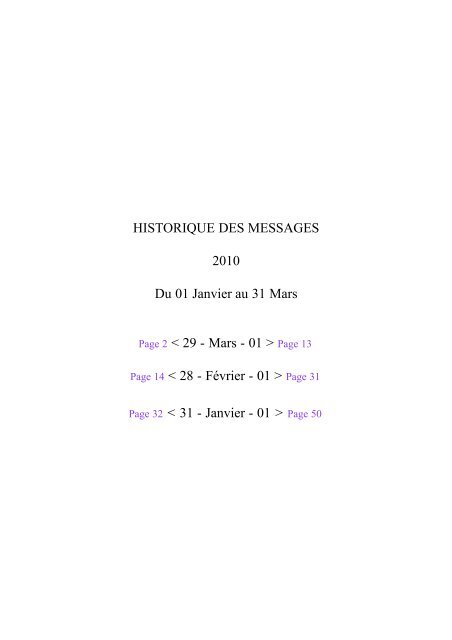 HISTORIQUE DES MESSAGES

2010

Du 01 Janvier au 31 Mars

Page 2 < 29 - Mars - 01 > Page 13

Page 14 < 28 - Février - 01 > Page 31

Page 32 < 31 - Janvier - 01 > Page 50